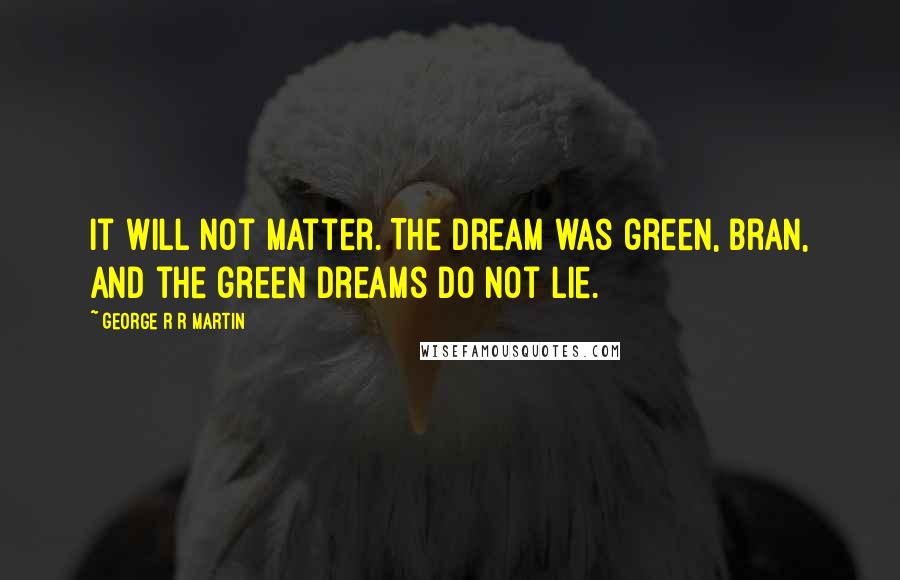 IT WILL NOT MATTER. THE DREAM WAS GREEN, BRAN, AND THE GREEN DREAMS DO NOT LIE.

~ GEORGE R R MARTIN

WISEFAMOUSQUOTES.COM